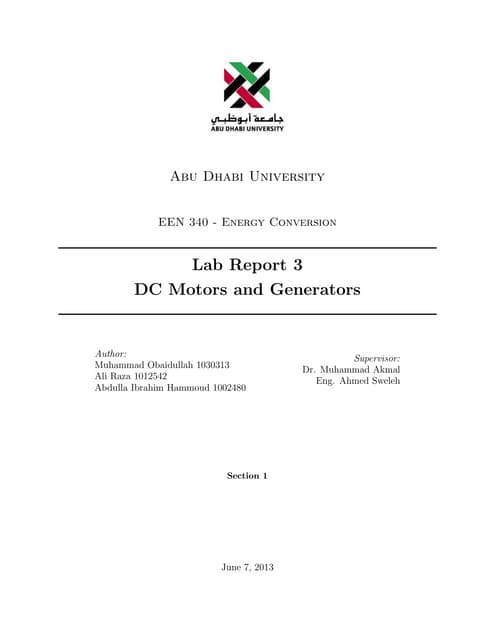 جامعة أبوظبي
ABU DHABI UNIVERSITY

Abu Dhabi University

EEN 340 - Energy Conversion

Lab Report 3
DC Motors and Generators

Author:
Muhammad Obaidullah 1030313
Ali Raza 1012542
Abdulla Ibrahim Hammoud 1002480

Supervisor:
Dr. Muhammad Akmal
Eng. Ahmed Sweleh

Section 1

June 7, 2013